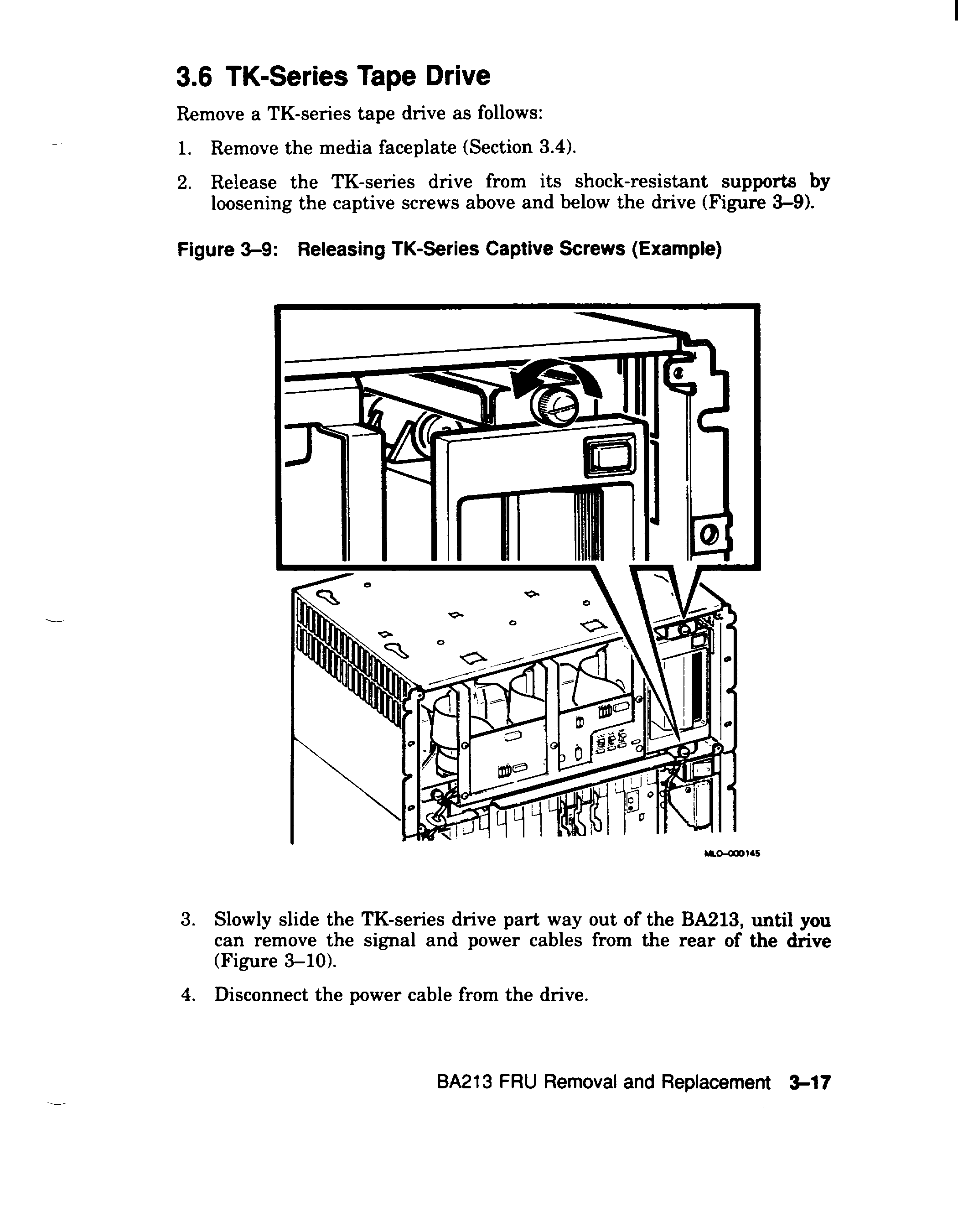 3.6 TK-Series Tape Drive

Remove a TK-series tape drive as follows:

1. Remove the media faceplate (Section 3.4).

2. Release the TK-series drive from its shock-resistant supports by loosening the captive screws above and below the drive (Figure 3–9).

Figure 3–9: Releasing TK-Series Captive Screws (Example)

MLO-000145

3. Slowly slide the TK-series drive part way out of the BA213, until you can remove the signal and power cables from the rear of the drive (Figure 3–10).

4. Disconnect the power cable from the drive.

BA213 FRU Removal and Replacement 3–17